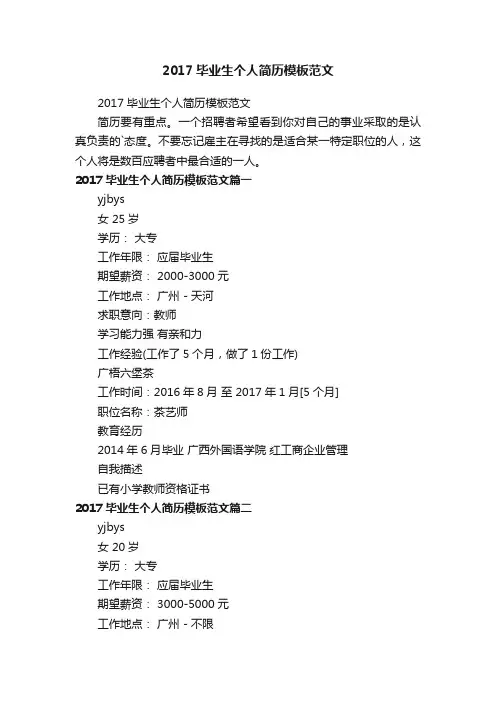 2017 毕业生个人简历模板范文

2017 毕业生个人简历模板范文

简历要有重点。一个招聘者希望看到你对自己的事业采取的是认真负责的`态度。不要忘记雇主在寻找的是适合某一特定职位的人，这个人将是数百应聘者中最合适的一人。

2017 毕业生个人简历模板范文篇一

yjbys

女 25 岁

学历： 大专

工作年限： 应届毕业生

期望薪资： 2000-3000 元

工作地点： 广州 - 天河

求职意向：教师

学习能力强 有亲和力

工作经验(工作了 5 个月，做了 1 份工作)

广梧六堡茶

工作时间：2016 年 8 月 至 2017 年 1 月[5 个月]

职位名称：茶艺师

教育经历

2014 年 6 月毕业 广西外国语学院 红工商企业管理

自我描述

已有小学教师资格证书

2017 毕业生个人简历模板范文篇二

yjbys

女 20 岁

学历： 大专

工作年限： 应届毕业生

期望薪资： 3000-5000 元

工作地点： 广州 - 不限